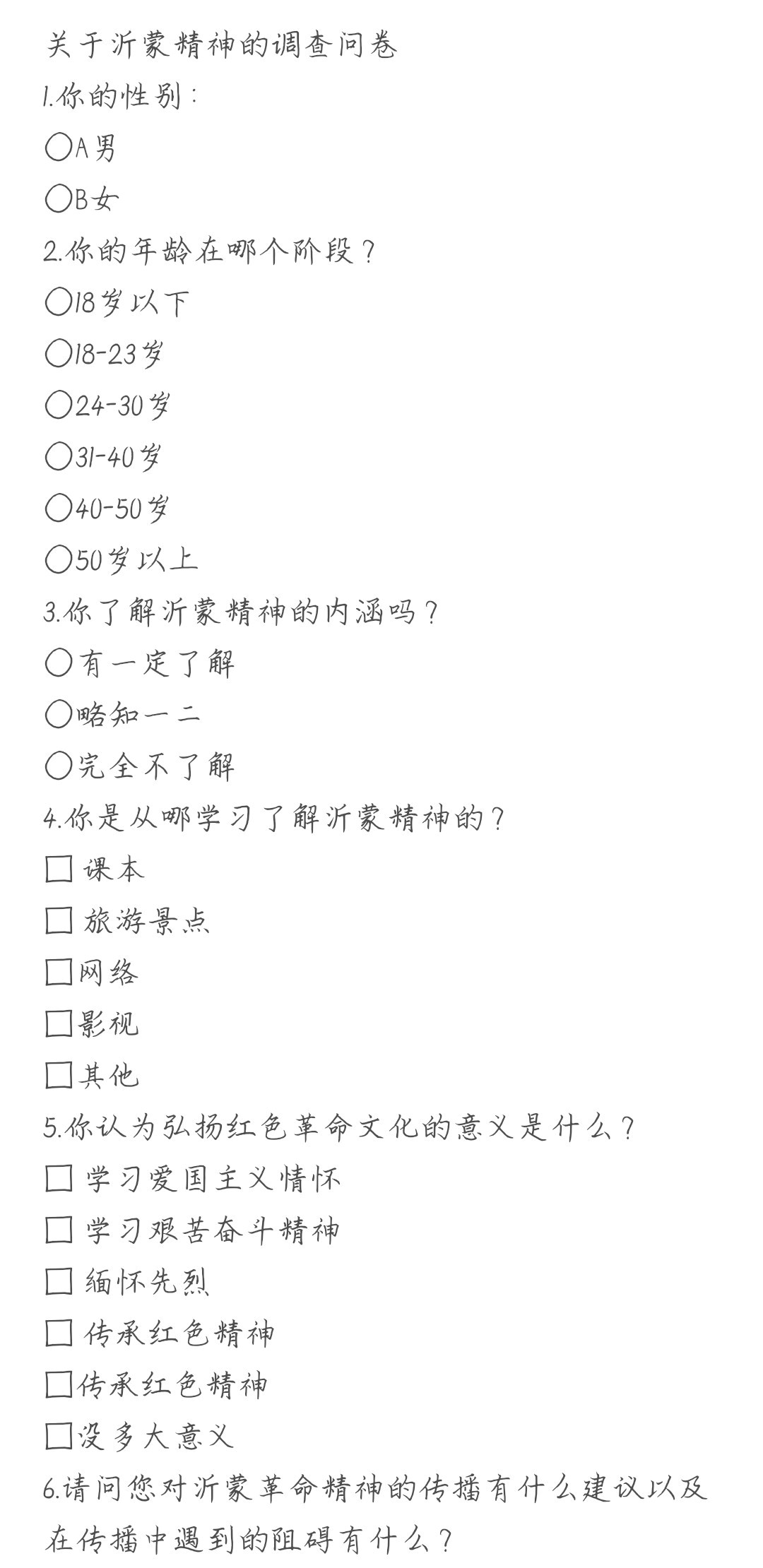 关于沂蒙精神的调查问卷
1.你的性别：
○A男
○B女
2.你的年龄在哪个阶段？
○18岁以下
○18-23岁
○24-30岁
○31-40岁
○40-50岁
○50岁以上
3.你了解沂蒙精神的内涵吗？
○有一定了解
○略知一二
○完全不了解
4.你是从哪学习了解沂蒙精神的？
□ 课本
□ 旅游景点
□网络
□影视
□其他
5.你认为弘扬红色革命文化的意义是什么？
□ 学习爱国主义情怀
□ 学习艰苦奋斗精神
□ 缅怀先烈
□ 传承红色精神
□传承红色精神
□没多大意义
6.请问您对沂蒙革命精神的传播有什么建议以及在传播中遇到的阻碍有什么？